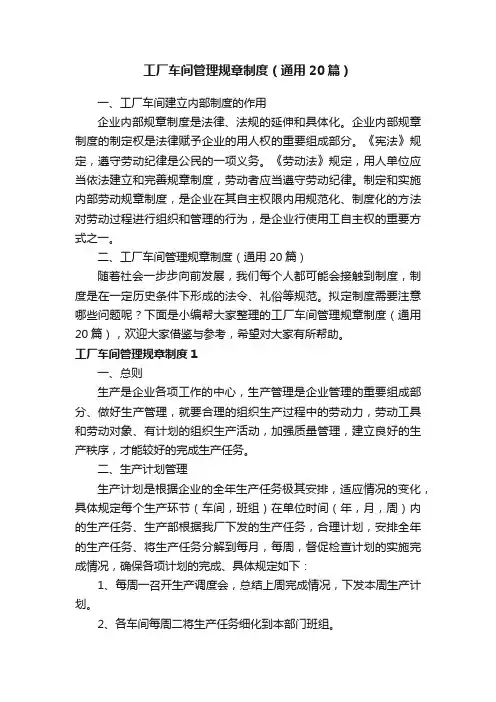 工厂车间管理规章制度（通用20篇）

一、工厂车间建立内部制度的作用

企业内部规章制度是法律、法规的延伸和具体化。企业内部规章制度的制定权是法律赋予企业的用人权的重要组成部分。《宪法》规定，遵守劳动纪律是公民的一项义务。《劳动法》规定，用人单位应当依法建立和完善规章制度，劳动者应当遵守劳动纪律。制定和实施内部劳动规章制度，是企业在其自主权限内用规范化、制度化的方法对劳动过程进行组织和管理的行为，是企业行使用工自主权的重要方式之一。

二、工厂车间管理规章制度（通用20篇）

随着社会一步步向前发展，我们每个人都可能会接触到制度，制度是在一定历史条件下形成的法令、礼俗等规范。拟定制度需要注意哪些问题呢？下面是小编帮大家整理的工厂车间管理规章制度（通用20篇），欢迎大家借鉴与参考，希望对大家有所帮助。

工厂车间管理规章制度1

一、总则

生产是企业各项工作的中心，生产管理是企业管理的重要组成部分、做好生产管理，就要合理的组织生产过程中的劳动力，劳动工具和劳动对象、有计划的组织生产活动，加强质量管理，建立良好的生产秩序，才能较好的完成生产任务。

二、生产计划管理

生产计划是根据企业的全年生产任务极其安排，适应情况的变化，具体规定每个生产环节（车间，班组）在单位时间（年，月，周）内的生产任务、生产部根据我厂下发的生产任务，合理计划，安排全年的生产任务、将生产任务分解到每月，每周，督促检查计划的实施完成情况，确保各项计划的完成、具体规定如下：

1、每周一召开生产调度会，总结上周完成情况，下发本周生产计划。

2、各车间每周二将生产任务细化到本部门班组。